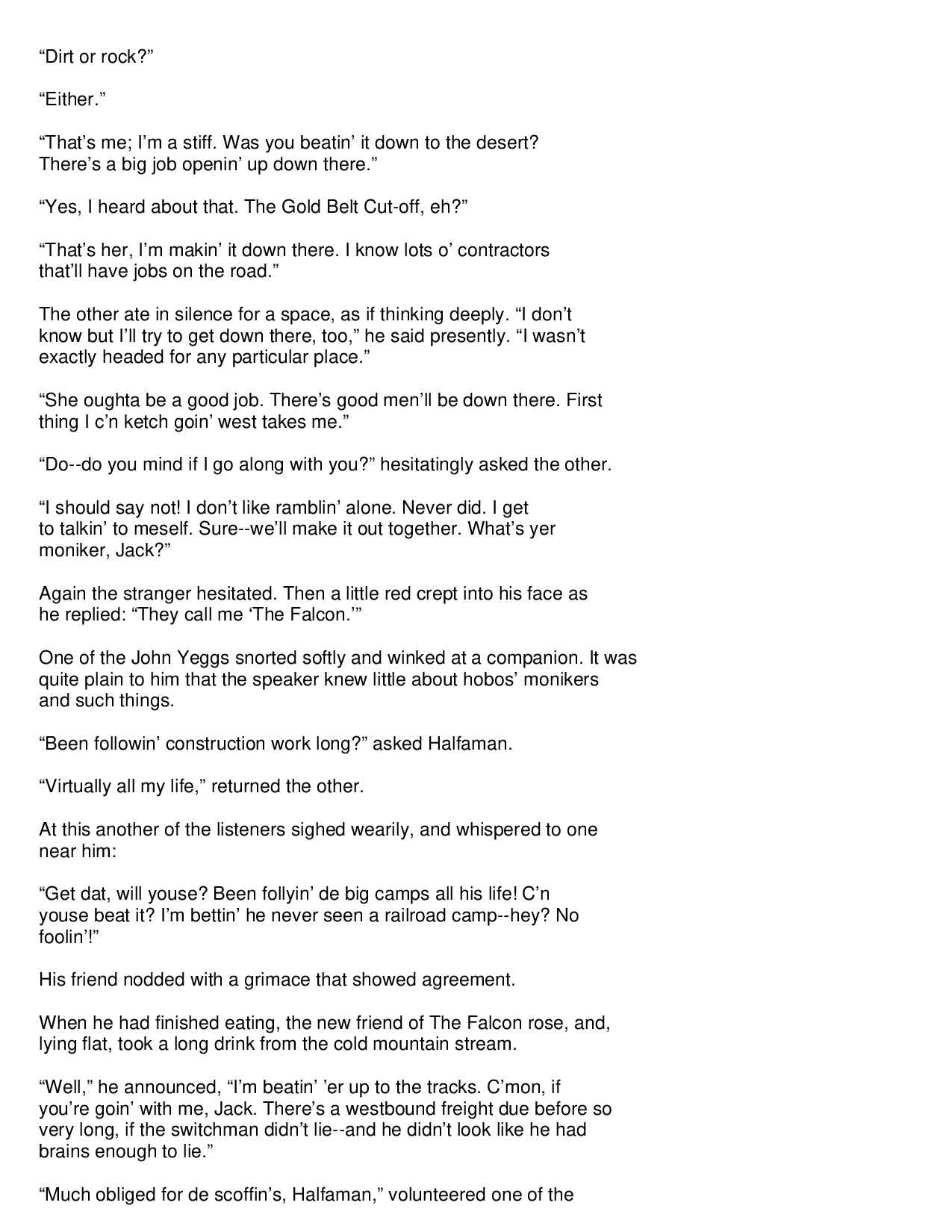 "Dirt or rock?"

"Either."

"That's me; I'm a stiff. Was you beatin' it down to the desert? There's a big job openin' up down there."

"Yes, I heard about that. The Gold Belt Cut-off, eh?"

"That's her, I'm makin' it down there. I know lots o' contractors that'll have jobs on the road."

The other ate in silence for a space, as if thinking deeply. "I don't know but I'll try to get down there, too," he said presently. "I wasn't exactly headed for any particular place."

"She oughta be a good job. There's good men'll be down there. First thing I c'n ketch goin' west takes me."

"Do--do you mind if I go along with you?" hesitatingly asked the other.

"I should say not! I don't like ramblin' alone. Never did. I get to talkin' to meself. Sure--we'll make it out together. What's yer moniker, Jack?"

Again the stranger hesitated. Then a little red crept into his face as he replied: "They call me 'The Falcon.'"

One of the John Yeggs snorted softly and winked at a companion. It was quite plain to him that the speaker knew little about hobos' monikers and such things.

"Been followin' construction work long?" asked Halfaman.

"Virtually all my life," returned the other.

At this another of the listeners sighed wearily, and whispered to one near him:

"Get dat, will youse? Been follyin' de big camps all his life! C'n youse beat it? I'm bettin' he never seen a railroad camp--hey? No foolin'!"

His friend nodded with a grimace that showed agreement.

When he had finished eating, the new friend of The Falcon rose, and, lying flat, took a long drink from the cold mountain stream.

"Well," he announced, "I'm beatin' 'er up to the tracks. C'mon, if you're goin' with me, Jack. There's a westbound freight due before so very long, if the switchman didn't lie--and he didn't look like he had brains enough to lie."

"Much obliged for de scoffin's, Halfaman," volunteered one of the